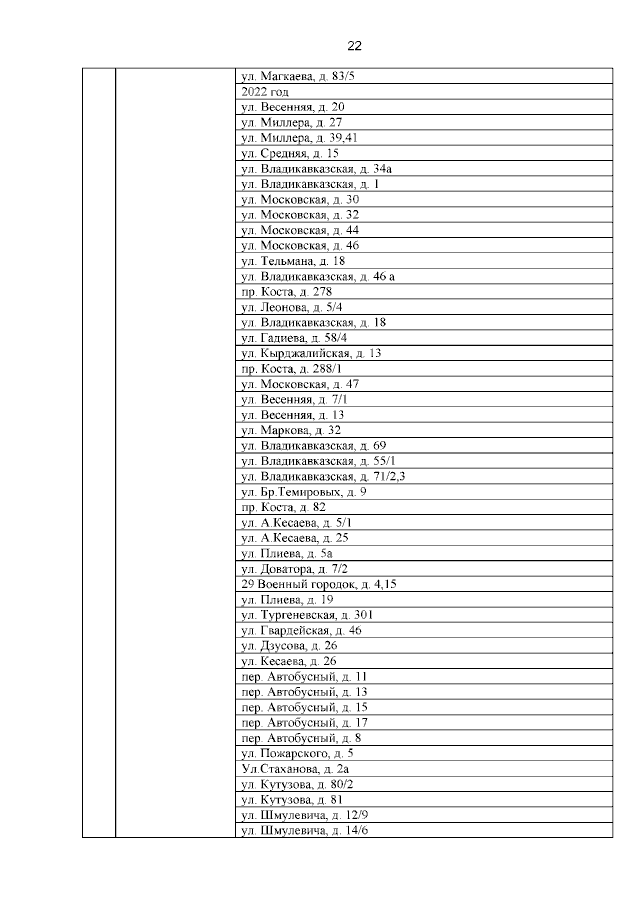 22

| | | |
|---|---|---|
| | | ул. Магкаева, д. 83/5 |
| | | 2022 год |
| | | ул. Весенняя, д. 20 |
| | | ул. Миллера, д. 27 |
| | | ул. Миллера, д. 39,41 |
| | | ул. Средняя, д. 15 |
| | | ул. Владикавказская, д. 34а |
| | | ул. Владикавказская, д. 1 |
| | | ул. Московская, д. 30 |
| | | ул. Московская, д. 32 |
| | | ул. Московская, д. 44 |
| | | ул. Московская, д. 46 |
| | | ул. Тельмана, д. 18 |
| | | ул. Владикавказская, д. 46 а |
| | | пр. Коста, д. 278 |
| | | ул. Леонова, д. 5/4 |
| | | ул. Владикавказская, д. 18 |
| | | ул. Гадиева, д. 58/4 |
| | | ул. Кырджалийская, д. 13 |
| | | пр. Коста, д. 288/1 |
| | | ул. Московская, д. 47 |
| | | ул. Весенняя, д. 7/1 |
| | | ул. Весенняя, д. 13 |
| | | ул. Маркова, д. 32 |
| | | ул. Владикавказская, д. 69 |
| | | ул. Владикавказская, д. 55/1 |
| | | ул. Владикавказская, д. 71/2,3 |
| | | ул. Бр.Темировых, д. 9 |
| | | пр. Коста, д. 82 |
| | | ул. А.Кесаева, д. 5/1 |
| | | ул. А.Кесаева, д. 25 |
| | | ул. Плиева, д. 5а |
| | | ул. Доватора, д. 7/2 |
| | | 29 Военный городок, д. 4,15 |
| | | ул. Плиева, д. 19 |
| | | ул. Тургеневская, д. 301 |
| | | ул. Гвардейская, д. 46 |
| | | ул. Дзусова, д. 26 |
| | | ул. Кесаева, д. 26 |
| | | пер. Автобусный, д. 11 |
| | | пер. Автобусный, д. 13 |
| | | пер. Автобусный, д. 15 |
| | | пер. Автобусный, д. 17 |
| | | пер. Автобусный, д. 8 |
| | | ул. Пожарского, д. 5 |
| | | Ул.Стаханова, д. 2а |
| | | ул. Кутузова, д. 80/2 |
| | | ул. Кутузова, д. 81 |
| | | ул. Шмулевича, д. 12/9 |
| | | ул. Шмулевича, д. 14/6 |